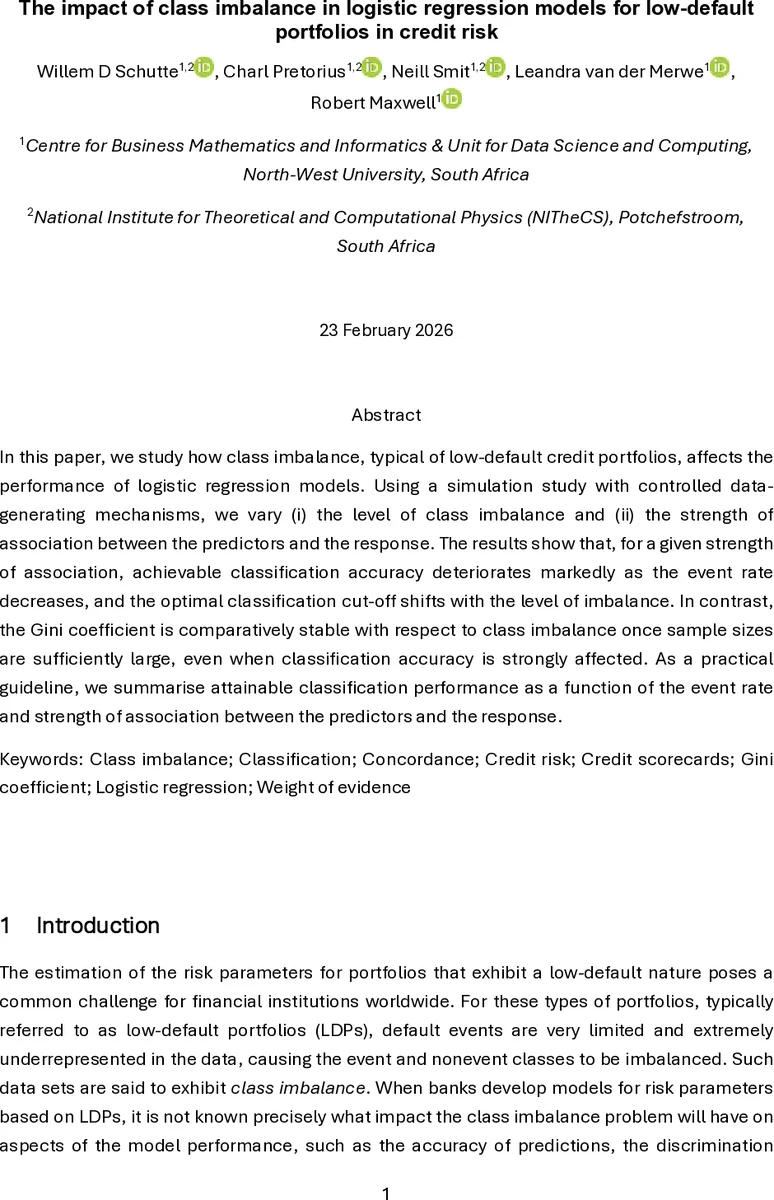 The impact of class imbalance in logistic regression models for low-default portfolios in credit risk

Willem D Schutte$^{1,2}$, Charl Pretorius$^{1,2}$, Neill Smit$^{1,2}$, Leandra van der Merwe$^{1}$, Robert Maxwell$^{1}$

$^{1}$Centre for Business Mathematics and Informatics & Unit for Data Science and Computing, North-West University, South Africa

$^{2}$National Institute for Theoretical and Computational Physics (NITheCS), Potchefstroom, South Africa

23 February 2026

Abstract

In this paper, we study how class imbalance, typical of low-default credit portfolios, affects the performance of logistic regression models. Using a simulation study with controlled data-generating mechanisms, we vary (i) the level of class imbalance and (ii) the strength of association between the predictors and the response. The results show that, for a given strength of association, achievable classification accuracy deteriorates markedly as the event rate decreases, and the optimal classification cut-off shifts with the level of imbalance. In contrast, the Gini coefficient is comparatively stable with respect to class imbalance once sample sizes are sufficiently large, even when classification accuracy is strongly affected. As a practical guideline, we summarise attainable classification performance as a function of the event rate and strength of association between the predictors and the response.

Keywords: Class imbalance; Classification; Concordance; Credit risk; Credit scorecards; Gini coefficient; Logistic regression; Weight of evidence

1 Introduction

The estimation of the risk parameters for portfolios that exhibit a low-default nature poses a common challenge for financial institutions worldwide. For these types of portfolios, typically referred to as low-default portfolios (LDPs), default events are very limited and extremely underrepresented in the data, causing the event and nonevent classes to be imbalanced. Such data sets are said to exhibit class imbalance. When banks develop models for risk parameters based on LDPs, it is not known precisely what impact the class imbalance problem will have on aspects of the model performance, such as the accuracy of predictions, the discrimination

1